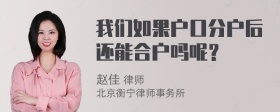 我们如果户口分户后还能合户吗呢？

赵佳 律师
北京衡宁律师事务所